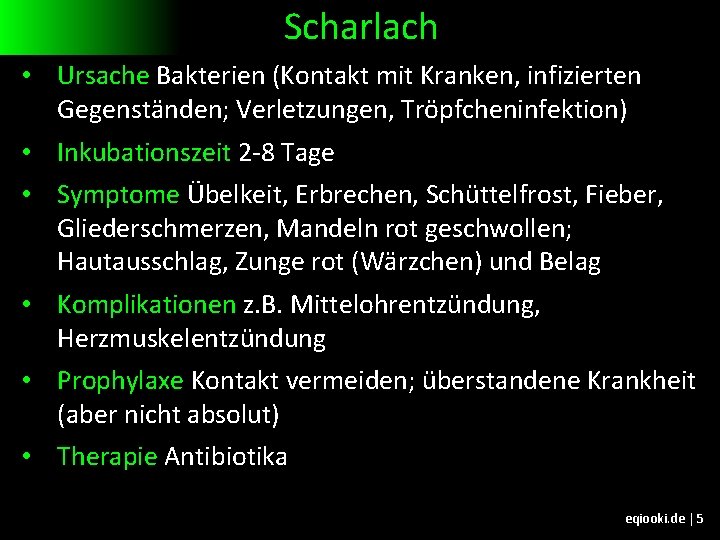 Scharlach

• Ursache Bakterien (Kontakt mit Kranken, infizierten Gegenständen; Verletzungen, Tröpfcheninfektion)

• Inkubationszeit 2-8 Tage

• Symptome Übelkeit, Erbrechen, Schüttelfrost, Fieber, Gliederschmerzen, Mandeln rot geschwollen; Hautausschlag, Zunge rot (Wärzchen) und Belag

• Komplikationen z.B. Mittelohrentzündung, Herzmuskelentzündung

• Prophylaxe Kontakt vermeiden; überstandene Krankheit (aber nicht absolut)

• Therapie Antibiotika

eqiooki.de | 5